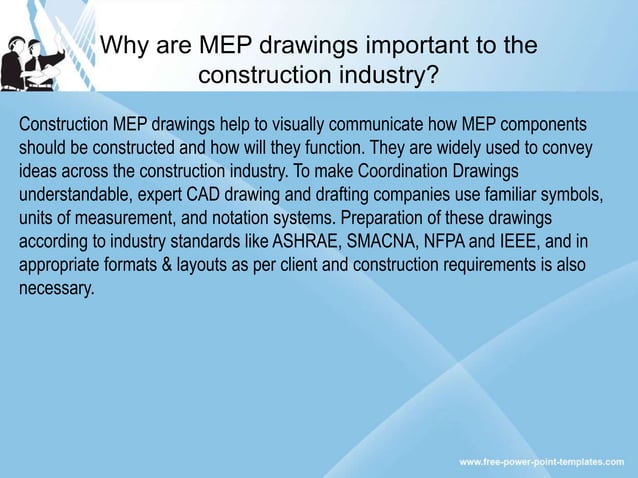 Why are MEP drawings important to the construction industry?

Construction MEP drawings help to visually communicate how MEP components should be constructed and how will they function. They are widely used to convey ideas across the construction industry. To make Coordination Drawings understandable, expert CAD drawing and drafting companies use familiar symbols, units of measurement, and notation systems. Preparation of these drawings according to industry standards like ASHRAE, SMACNA, NFPA and IEEE, and in appropriate formats & layouts as per client and construction requirements is also necessary.

www.free-power-point-templates.com